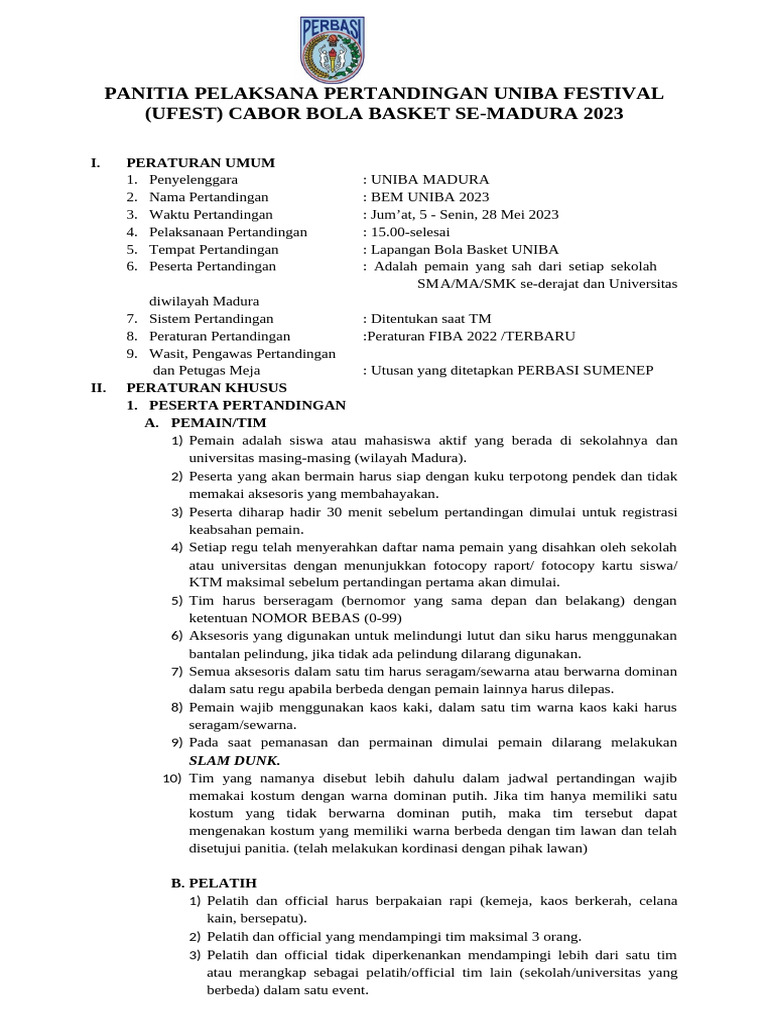 PERBASI

PANITIA PELAKSANA PERTANDINGAN UNIBA FESTIVAL (UFEST) CABOR BOLA BASKET SE-MADURA 2023

I. PERATURAN UMUM
1. Penyelenggara : UNIBA MADURA
2. Nama Pertandingan : BEM UNIBA 2023
3. Waktu Pertandingan : Jum'at, 5 - Senin, 28 Mei 2023
4. Pelaksanaan Pertandingan : 15.00-selesai
5. Tempat Pertandingan : Lapangan Bola Basket UNIBA
6. Peserta Pertandingan : Adalah pemain yang sah dari setiap sekolah SMA/MA/SMK se-derajat dan Universitas diwilayah Madura
7. Sistem Pertandingan : Ditentukan saat TM
8. Peraturan Pertandingan :Peraturan FIBA 2022 /TERBARU
9. Wasit, Pengawas Pertandingan dan Petugas Meja : Utusan yang ditetapkan PERBASI SUMENEP

II. PERATURAN KHUSUS
1. PESERTA PERTANDINGAN
A. PEMAIN/TIM
1) Pemain adalah siswa atau mahasiswa aktif yang berada di sekolahnya dan universitas masing-masing (wilayah Madura).
2) Peserta yang akan bermain harus siap dengan kuku terpotong pendek dan tidak memakai aksesoris yang membahayakan.
3) Peserta diharap hadir 30 menit sebelum pertandingan dimulai untuk registrasi keabsahan pemain.
4) Setiap regu telah menyerahkan daftar nama pemain yang disahkan oleh sekolah atau universitas dengan menunjukkan fotocopy raport/ fotocopy kartu siswa/ KTM maksimal sebelum pertandingan pertama akan dimulai.
5) Tim harus berseragam (bernomor yang sama depan dan belakang) dengan ketentuan NOMOR BEBAS (0-99)
6) Aksesoris yang digunakan untuk melindungi lutut dan siku harus menggunakan bantalan pelindung, jika tidak ada pelindung dilarang digunakan.
7) Semua aksesoris dalam satu tim harus seragam/sewarna atau berwarna dominan dalam satu regu apabila berbeda dengan pemain lainnya harus dilepas.
8) Pemain wajib menggunakan kaos kaki, dalam satu tim warna kaos kaki harus seragam/sewarna.
9) Pada saat pemanasan dan permainan dimulai pemain dilarang melakukan SLAM DUNK.
10) Tim yang namanya disebut lebih dahulu dalam jadwal pertandingan wajib memakai kostum dengan warna dominan putih. Jika tim hanya memiliki satu kostum yang tidak berwarna dominan putih, maka tim tersebut dapat mengenakan kostum yang memiliki warna berbeda dengan tim lawan dan telah disetujui panitia. (telah melakukan kordinasi dengan pihak lawan)

B. PELATIH
1) Pelatih dan official harus berpakaian rapi (kemeja, kaos berkerah, celana kain, bersepatu).
2) Pelatih dan official yang mendampingi tim maksimal 3 orang.
3) Pelatih dan official tidak diperkenankan mendampingi lebih dari satu tim atau merangkap sebagai pelatih/official tim lain (sekolah/universitas yang berbeda) dalam satu event.